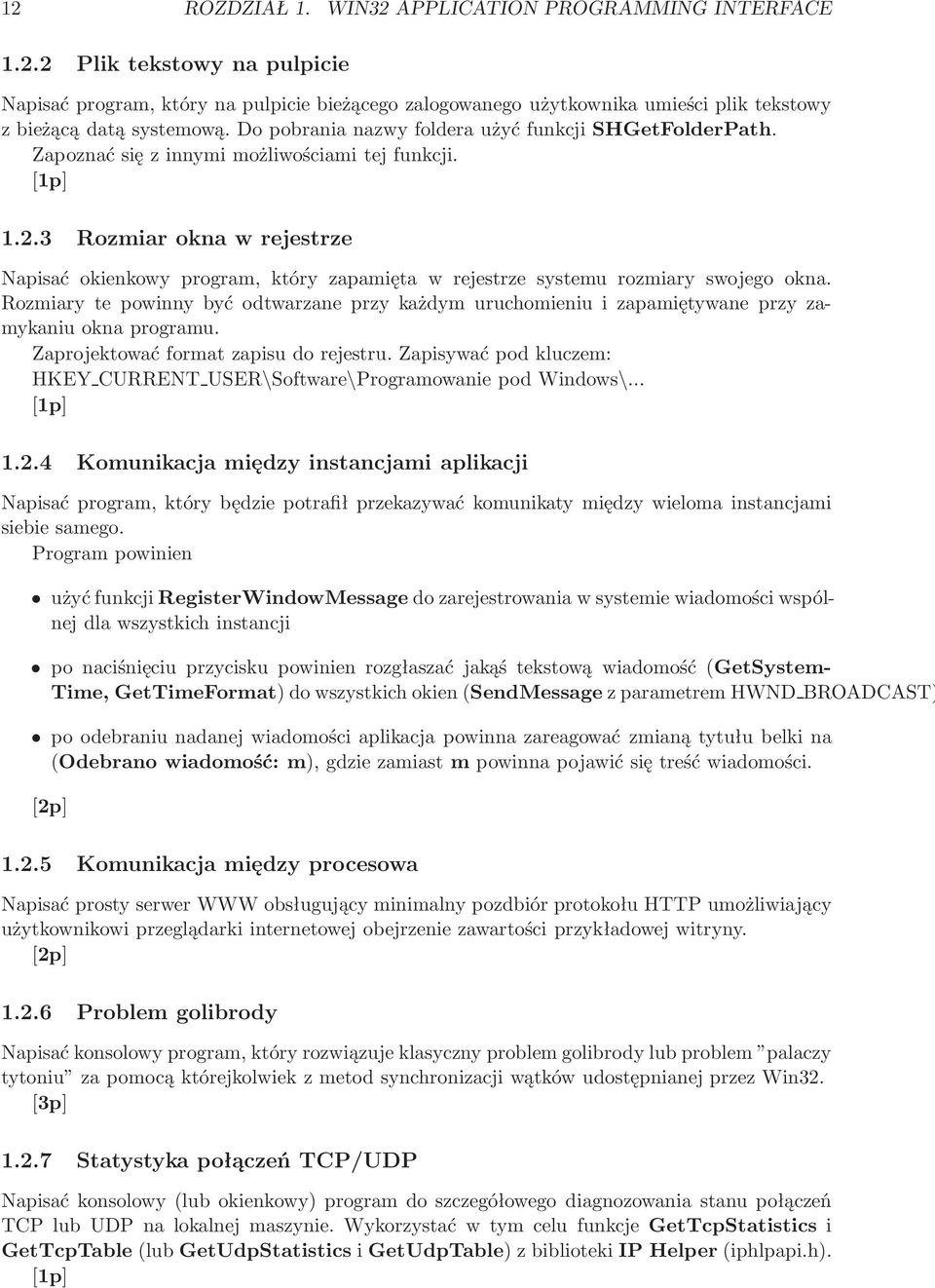 12 ROZDZIAŁ 1. WIN32 APPLICATION PROGRAMMING INTERFACE

1.2.2 Plik tekstowy na pulpicie

Napisać program, który na pulpicie bieżącego zalogowanego użytkownika umieści plik tekstowy z bieżącą datą systemową. Do pobrania nazwy foldera użyć funkcji SHGetFolderPath. Zapoznać się z innymi możliwościami tej funkcji.
[1p]

1.2.3 Rozmiar okna w rejestrze

Napisać okienkowy program, który zapamięta w rejestrze systemu rozmiary swojego okna. Rozmiary te powinny być odtwarzane przy każdym uruchomieniu i zapamiętywane przy zamykaniu okna programu.
Zaprojektować format zapisu do rejestru. Zapisywać pod kluczem:
HKEY_CURRENT_USER\Software\Programowanie pod Windows\...
[1p]

1.2.4 Komunikacja między instancjami aplikacji

Napisać program, który będzie potrafił przekazywać komunikaty między wieloma instancjami siebie samego.
Program powinien

• użyć funkcji RegisterWindowMessage do zarejestrowania w systemie wiadomości wspólnej dla wszystkich instancji

• po naciśnięciu przycisku powinien rozgłaszać jakąś tekstową wiadomość (GetSystemTime, GetTimeFormat) do wszystkich okien (SendMessage z parametrem HWND_BROADCAST)

• po odebraniu nadanej wiadomości aplikacja powinna zareagować zmianą tytułu belki na (Odebrano wiadomość: m), gdzie zamiast m powinna pojawić się treść wiadomości.

[2p]

1.2.5 Komunikacja między procesowa

Napisać prosty serwer WWW obsługujący minimalny pozdbiór protokołu HTTP umożliwiający użytkownikowi przeglądarki internetowej obejrzenie zawartości przykładowej witryny.
[2p]

1.2.6 Problem golibrody

Napisać konsolowy program, który rozwiązuje klasyczny problem golibrody lub problem ”palaczy tytoniu” za pomocą którejkolwiek z metod synchronizacji wątków udostępnianej przez Win32.
[3p]

1.2.7 Statystyka połączeń TCP/UDP

Napisać konsolowy (lub okienkowy) program do szczegółowego diagnozowania stanu połączeń TCP lub UDP na lokalnej maszynie. Wykorzystać w tym celu funkcje GetTcpStatistics i GetTcpTable (lub GetUdpStatistics i GetUdpTable) z biblioteki IP Helper (iphlpapi.h).
[1p]